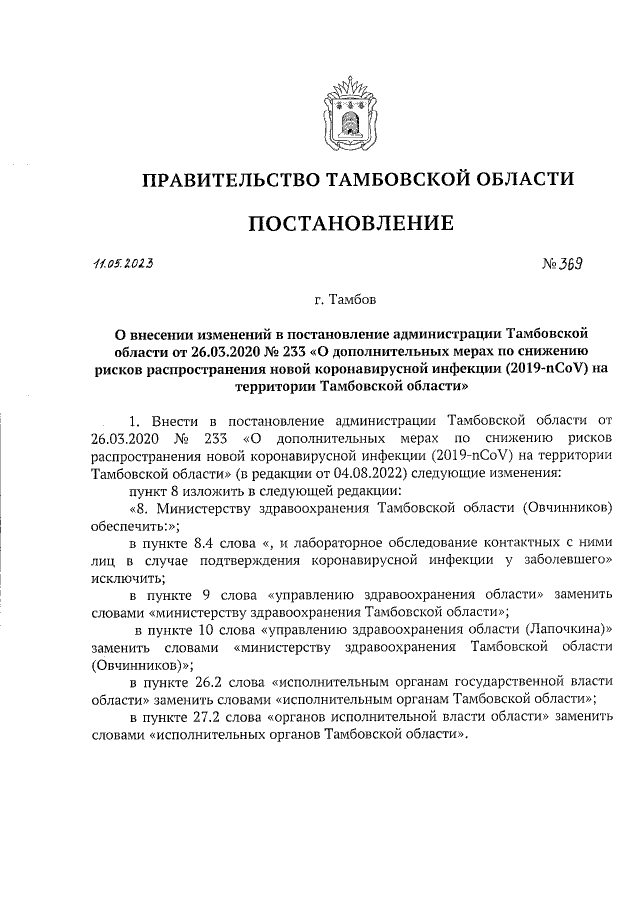 ПРАВИТЕЛЬСТВО ТАМБОВСКОЙ ОБЛАСТИ

ПОСТАНОВЛЕНИЕ

11.05.2023

№ 369

г. Тамбов

О внесении изменений в постановление администрации Тамбовской области от 26.03.2020 № 233 «О дополнительных мерах по снижению рисков распространения новой коронавирусной инфекции (2019-nCoV) на территории Тамбовской области»

1. Внести в постановление администрации Тамбовской области от 26.03.2020 № 233 «О дополнительных мерах по снижению рисков распространения новой коронавирусной инфекции (2019-nCoV) на территории Тамбовской области» (в редакции от 04.08.2022) следующие изменения:

пункт 8 изложить в следующей редакции:

«8. Министерству здравоохранения Тамбовской области (Овчинников) обеспечить:»;

в пункте 8.4 слова «, и лабораторное обследование контактных с ними лиц в случае подтверждения коронавирусной инфекции у заболевшего» исключить;

в пункте 9 слова «управлению здравоохранения области» заменить словами «министерству здравоохранения Тамбовской области»;

в пункте 10 слова «управлению здравоохранения области (Лапочкина)» заменить словами «министерству здравоохранения Тамбовской области (Овчинников)»;

в пункте 26.2 слова «исполнительным органам государственной власти области» заменить словами «исполнительным органам Тамбовской области»;

в пункте 27.2 слова «органов исполнительной власти области» заменить словами «исполнительных органов Тамбовской области».